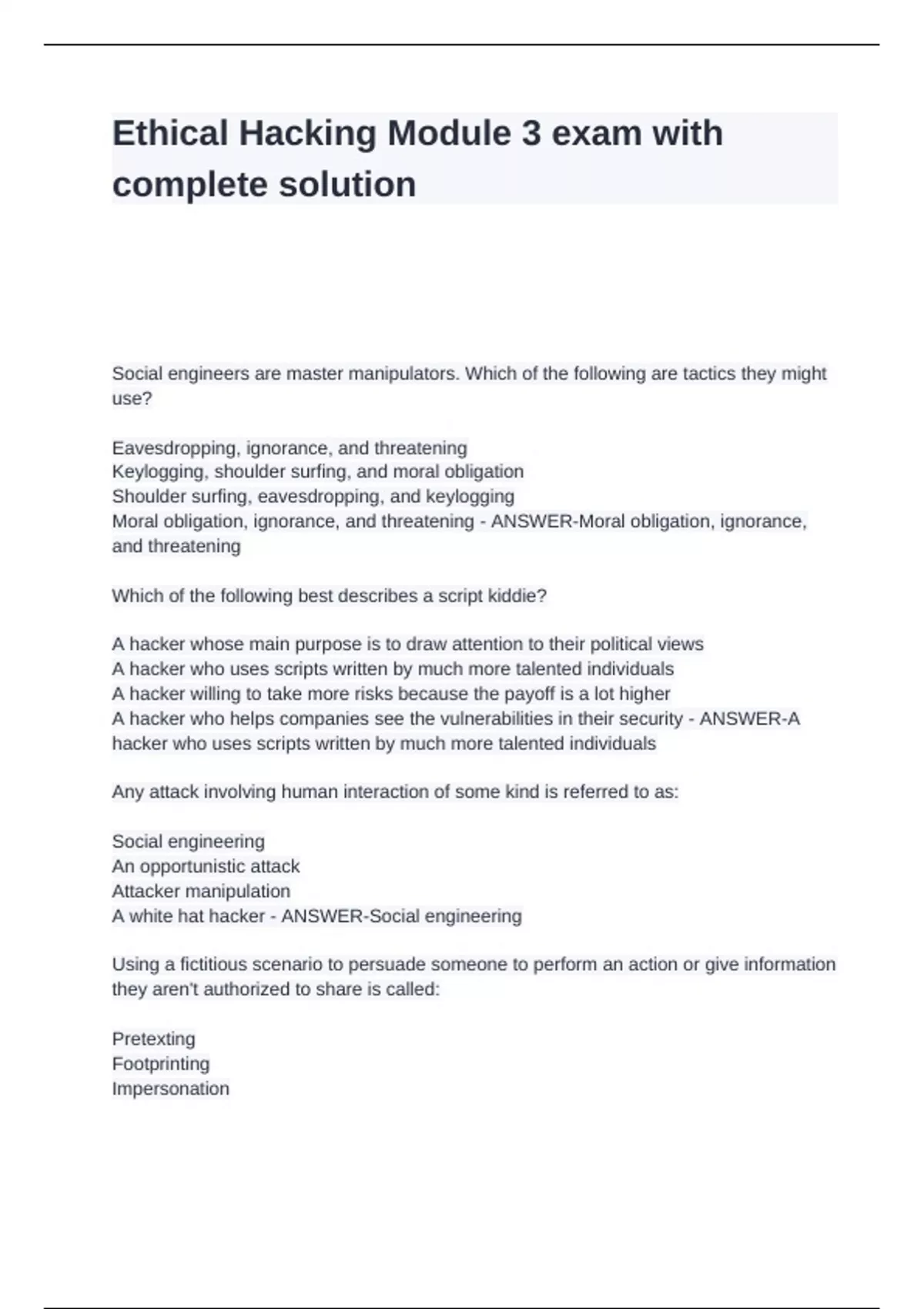 Ethical Hacking Module 3 exam with complete solution

Social engineers are master manipulators. Which of the following are tactics they might use?

Eavesdropping, ignorance, and threatening
Keylogging, shoulder surfing, and moral obligation
Shoulder surfing, eavesdropping, and keylogging
Moral obligation, ignorance, and threatening - ANSWER-Moral obligation, ignorance, and threatening

Which of the following best describes a script kiddie?

A hacker whose main purpose is to draw attention to their political views
A hacker who uses scripts written by much more talented individuals
A hacker willing to take more risks because the payoff is a lot higher
A hacker who helps companies see the vulnerabilities in their security - ANSWER-A hacker who uses scripts written by much more talented individuals

Any attack involving human interaction of some kind is referred to as:

Social engineering
An opportunistic attack
Attacker manipulation
A white hat hacker - ANSWER-Social engineering

Using a fictitious scenario to persuade someone to perform an action or give information they aren't authorized to share is called:

Pretexting
Footprinting
Impersonation